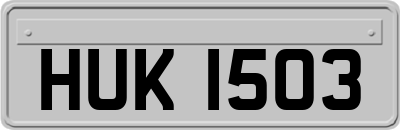 HUK 1503